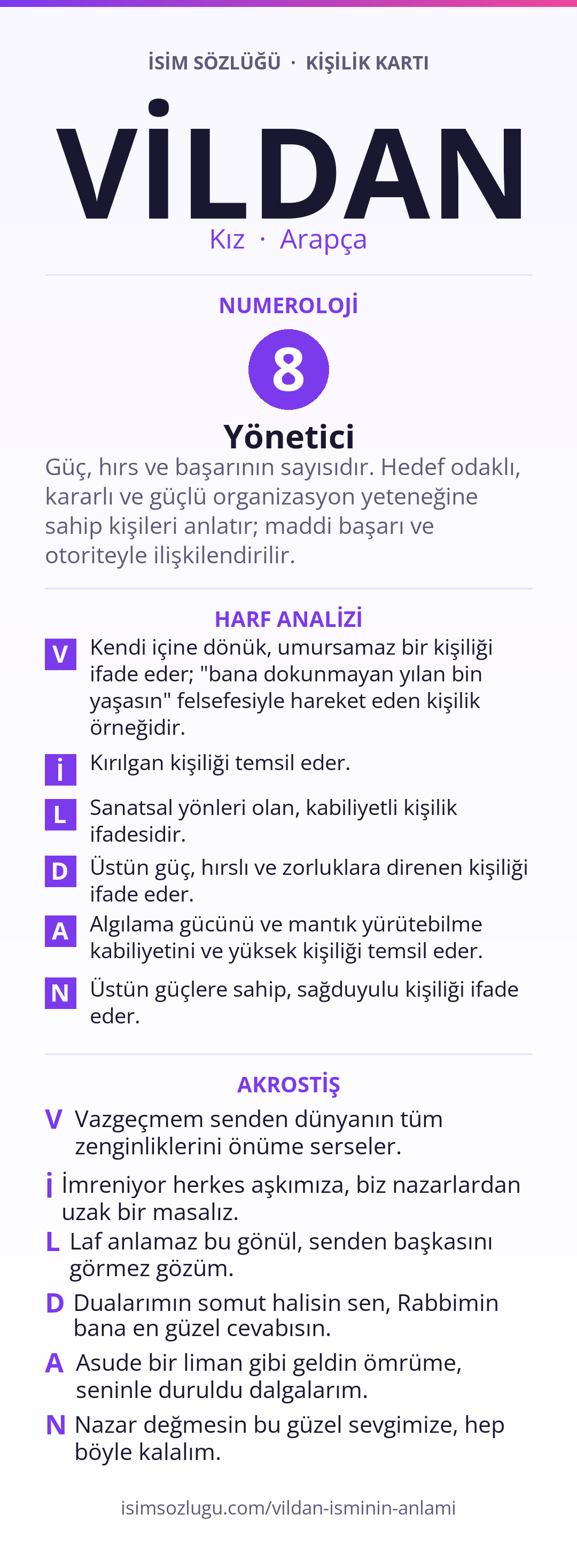 İSİM SÖZLÜĞÜ · KİŞİLİK KARTI

VİLDAN

Kız · Arapça

NUMEROLOJİ

8

Yönetici

Güç, hırs ve başarının sayısıdır. Hedef odaklı, kararlı ve güçlü organizasyon yeteneğine sahip kişileri anlatır; maddi başarı ve otoriteyle ilişkilendirilir.

HARF ANALİZİ

V Kendi içine dönük, umursamaz bir kişiliği ifade eder; "bana dokunmayan yılan bin yaşasın" felsefesiyle hareket eden kişilik örneğidir.

İ Kırılgan kişiliği temsil eder.

L Sanatsal yönleri olan, kabiliyetli kişilik ifadesidir.

D Üstün güç, hırslı ve zorluklara direnen kişiliği ifade eder.

A Algılama gücünü ve mantık yürütebilme kabiliyetini ve yüksek kişiliği temsil eder.

N Üstün güçlere sahip, sağduyulu kişiliği ifade eder.

AKROSTİŞ

V Vazgeçmem senden dünyanın tüm zenginliklerini önüme serseler.

İ İmreniyor herkes aşkımıza, biz nazarlardan uzak bir masalız.

L Laf anlamaz bu gönül, senden başkasını görmez gözüm.

D Dualarımın somut halisin sen, Rabbimin bana en güzel cevabısın.

A Asude bir liman gibi geldin ömrüme, seninle duruldu dalgalarım.

N Nazar değmesin bu güzel sevgimize, hep böyle kalalım.

isimsozlugu.com/vildan-isminin-anlami